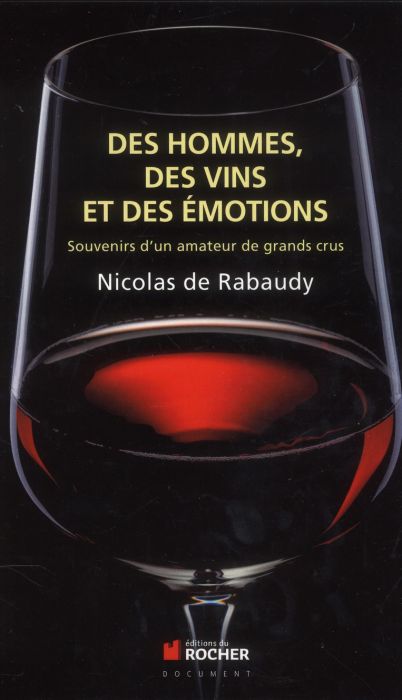 DES HOMMES, DES VINS ET DES ÉMOTIONS

Souvenirs d'un amateur de grands crus

Nicolas de Rabaudy

éditions du ROCHER

DOCUMENT